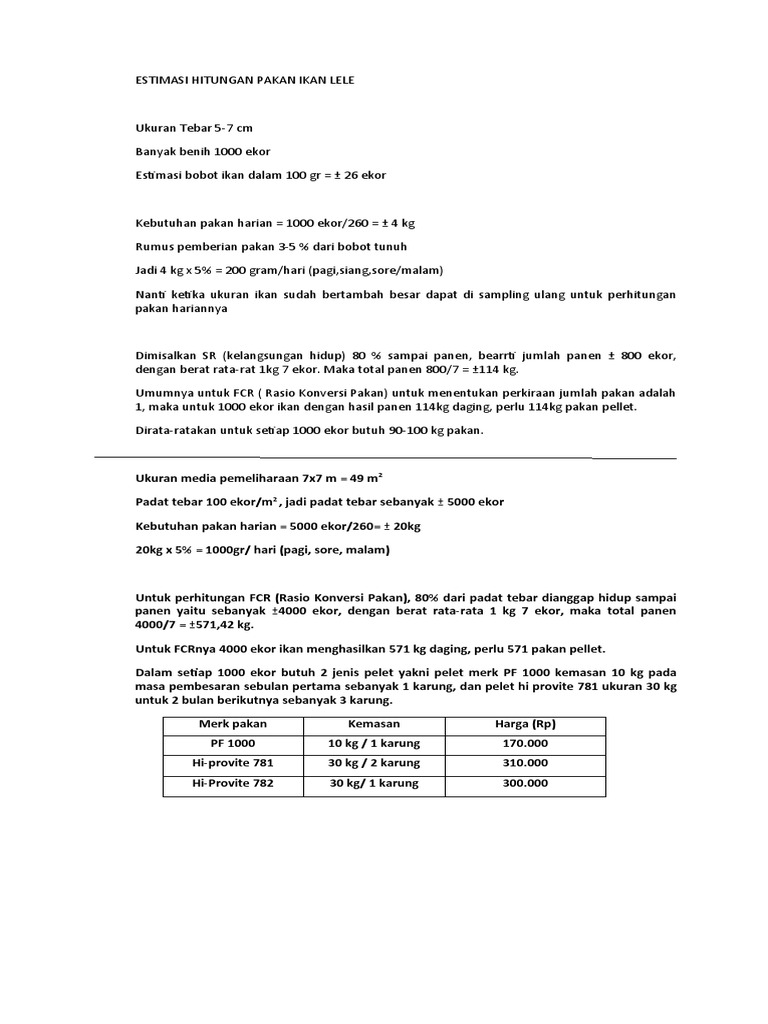 ESTIMASI HITUNGAN PAKAN IKAN LELE

Ukuran Tebar 5-7 cm

Banyak benih 1000 ekor

Estimasi bobot ikan dalam 100 gr = ± 26 ekor

Kebutuhan pakan harian = 1000 ekor/260 = ± 4 kg

Rumus pemberian pakan 3-5 % dari bobot tunuh

Jadi 4 kg x 5% = 200 gram/hari (pagi,siang,sore/malam)

Nanti ketika ukuran ikan sudah bertambah besar dapat di sampling ulang untuk perhitungan pakan hariannya

Dimisalkan SR (kelangsungan hidup) 80 % sampai panen, bearrti jumlah panen ± 800 ekor, dengan berat rata-rat 1kg 7 ekor. Maka total panen 800/7 = ±114 kg.

Umumnya untuk FCR ( Rasio Konversi Pakan) untuk menentukan perkiraan jumlah pakan adalah 1, maka untuk 1000 ekor ikan dengan hasil panen 114kg daging, perlu 114kg pakan pellet.

Dirata-ratakan untuk setiap 1000 ekor butuh 90-100 kg pakan.

Ukuran media pemeliharaan 7x7 m = 49 m²

Padat tebar 100 ekor/m², jadi padat tebar sebanyak ± 5000 ekor

Kebutuhan pakan harian = 5000 ekor/260= ± 20kg

20kg x 5% = 1000gr/ hari (pagi, sore, malam)

Untuk perhitungan FCR (Rasio Konversi Pakan), 80% dari padat tebar dianggap hidup sampai panen yaitu sebanyak ±4000 ekor, dengan berat rata-rata 1 kg 7 ekor, maka total panen 4000/7 = ±571,42 kg.

Untuk FCRnya 4000 ekor ikan menghasilkan 571 kg daging, perlu 571 pakan pellet.

Dalam setiap 1000 ekor butuh 2 jenis pelet yakni pelet merk PF 1000 kemasan 10 kg pada masa pembesaran sebulan pertama sebanyak 1 karung, dan pelet hi provite 781 ukuran 30 kg untuk 2 bulan berikutnya sebanyak 3 karung.

| Merk pakan | Kemasan | Harga (Rp) |
|---|---|---|
| PF 1000 | 10 kg / 1 karung | 170.000 |
| Hi-provite 781 | 30 kg / 2 karung | 310.000 |
| Hi-Provite 782 | 30 kg/ 1 karung | 300.000 |